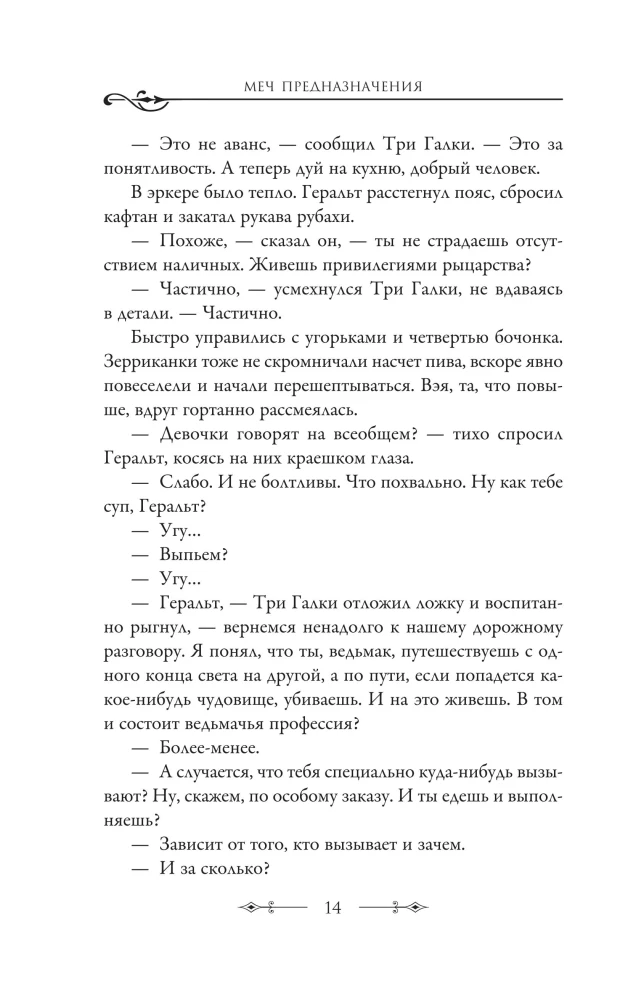 МЕЧ ПРЕДНАЗНАЧЕНИЯ

— Это не аванс, — сообщил Три Галки. — Это за понятливость. А теперь дуй на кухню, добрый человек.

В эркере было тепло. Геральт расстегнул пояс, сбросил кафтан и закатал рукава рубахи.

— Похоже, — сказал он, — ты не страдаешь отсутствием наличных. Живешь привилегиями рыцарства?

— Частично, — усмехнулся Три Галки, не вдаваясь в детали. — Частично.

Быстро управились с угорьками и четвертью бочонка. Зерриканки тоже не скромничали насчет пива, вскоре явно повеселели и начали перешептываться. Вэя, та, что повыше, вдруг гортанно рассмеялась.

— Девочки говорят на всеобщем? — тихо спросил Геральт, косясь на них краешком глаза.

— Слабо. И не болтливы. Что похвально. Ну как тебе суп, Геральт?

— Угу...

— Выпьем?

— Угу...

— Геральт, — Три Галки отложил ложку и воспитанно рыгнул, — вернемся ненадолго к нашему дорожному разговору. Я понял, что ты, ведьмак, путешествуешь с одного конца света на другой, а по пути, если попадется какое-нибудь чудовище, убиваешь. И на это живешь. В том и состоит ведьмачья профессия?

— Более-менее.

— А случается, что тебя специально куда-нибудь вызывают? Ну, скажем, по особому заказу. И ты едешь и выполняешь?

— Зависит от того, кто вызывает и зачем.

— И за сколько?

14